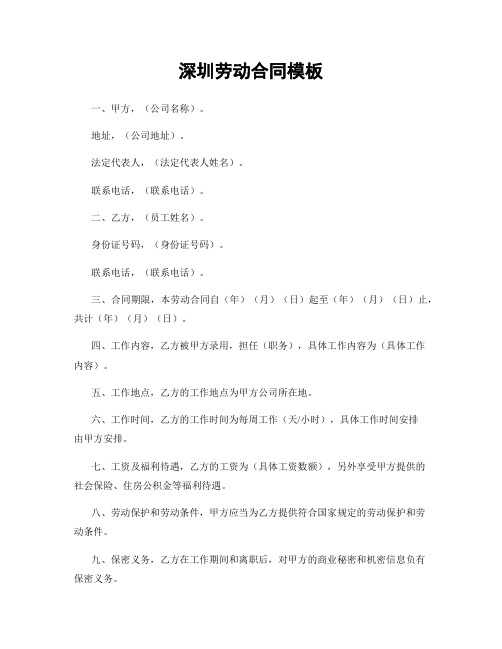 深圳劳动合同模板

一、甲方，（公司名称）。

地址，（公司地址）。

法定代表人，（法定代表人姓名）。

联系电话，（联系电话）。

二、乙方，（员工姓名）。

身份证号码，（身份证号码）。

联系电话，（联系电话）。

三、合同期限，本劳动合同自（年）（月）（日）起至（年）（月）（日）止，共计（年）（月）（日）。

四、工作内容，乙方被甲方录用，担任（职务），具体工作内容为（具体工作内容）。

五、工作地点，乙方的工作地点为甲方公司所在地。

六、工作时间，乙方的工作时间为每周工作（天/小时），具体工作时间安排由甲方安排。

七、工资及福利待遇，乙方的工资为（具体工资数额），另外享受甲方提供的社会保险、住房公积金等福利待遇。

八、劳动保护和劳动条件，甲方应当为乙方提供符合国家规定的劳动保护和劳动条件。

九、保密义务，乙方在工作期间和离职后，对甲方的商业秘密和机密信息负有保密义务。